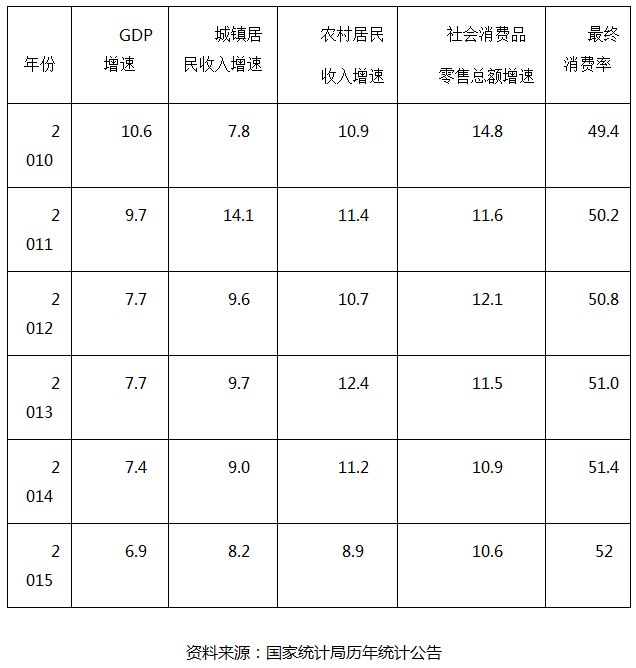 | 年份 | GDP增速 | 城镇居民收入增速 | 农村居民收入增速 | 社会消费品零售总额增速 | 最终消费率 |
|---|---|---|---|---|---|
| 2010 | 10.6 | 7.8 | 10.9 | 14.8 | 49.4 |
| 2011 | 9.7 | 14.1 | 11.4 | 11.6 | 50.2 |
| 2012 | 7.7 | 9.6 | 10.7 | 12.1 | 50.8 |
| 2013 | 7.7 | 9.7 | 12.4 | 11.5 | 51.0 |
| 2014 | 7.4 | 9.0 | 11.2 | 10.9 | 51.4 |
| 2015 | 6.9 | 8.2 | 8.9 | 10.6 | 52 |

资料来源：国家统计局历年统计公告